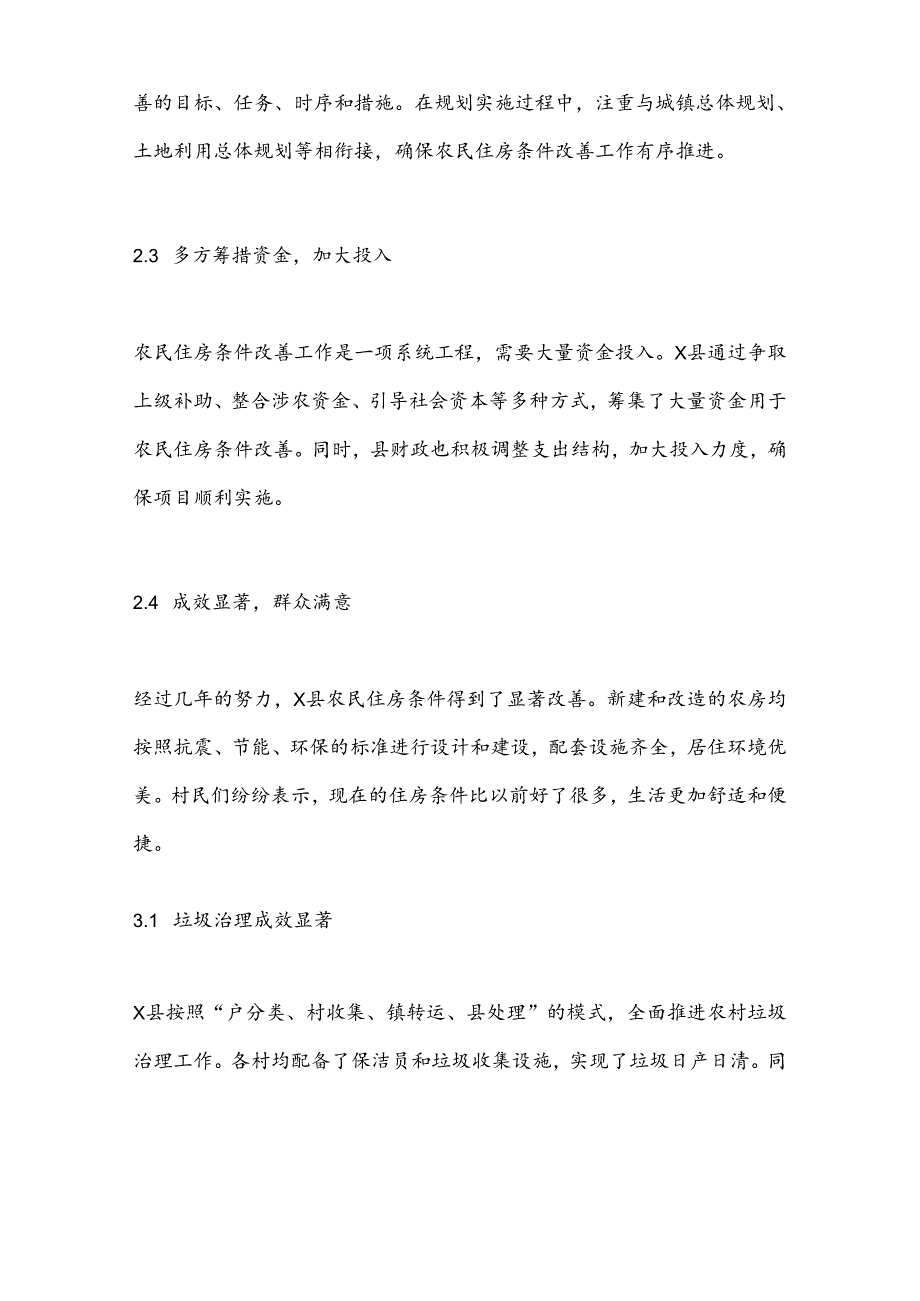 善的目标、任务、时序和措施。在规划实施过程中，注重与城镇总体规划、土地利用总体规划等相衔接，确保农民住房条件改善工作有序推进。

2.3 多方筹措资金，加大投入

农民住房条件改善工作是一项系统工程，需要大量资金投入。X县通过争取上级补助、整合涉农资金、引导社会资本等多种方式，筹集了大量资金用于农民住房条件改善。同时，县财政也积极调整支出结构，加大投入力度，确保项目顺利实施。

2.4 成效显著，群众满意

经过几年的努力，X县农民住房条件得到了显著改善。新建和改造的农房均按照抗震、节能、环保的标准进行设计和建设，配套设施齐全，居住环境优美。村民们纷纷表示，现在的住房条件比以前好了很多，生活更加舒适和便捷。

3.1 垃圾治理成效显著

X县按照“户分类、村收集、镇转运、县处理”的模式，全面推进农村垃圾治理工作。各村均配备了保洁员和垃圾收集设施，实现了垃圾日产日清。同